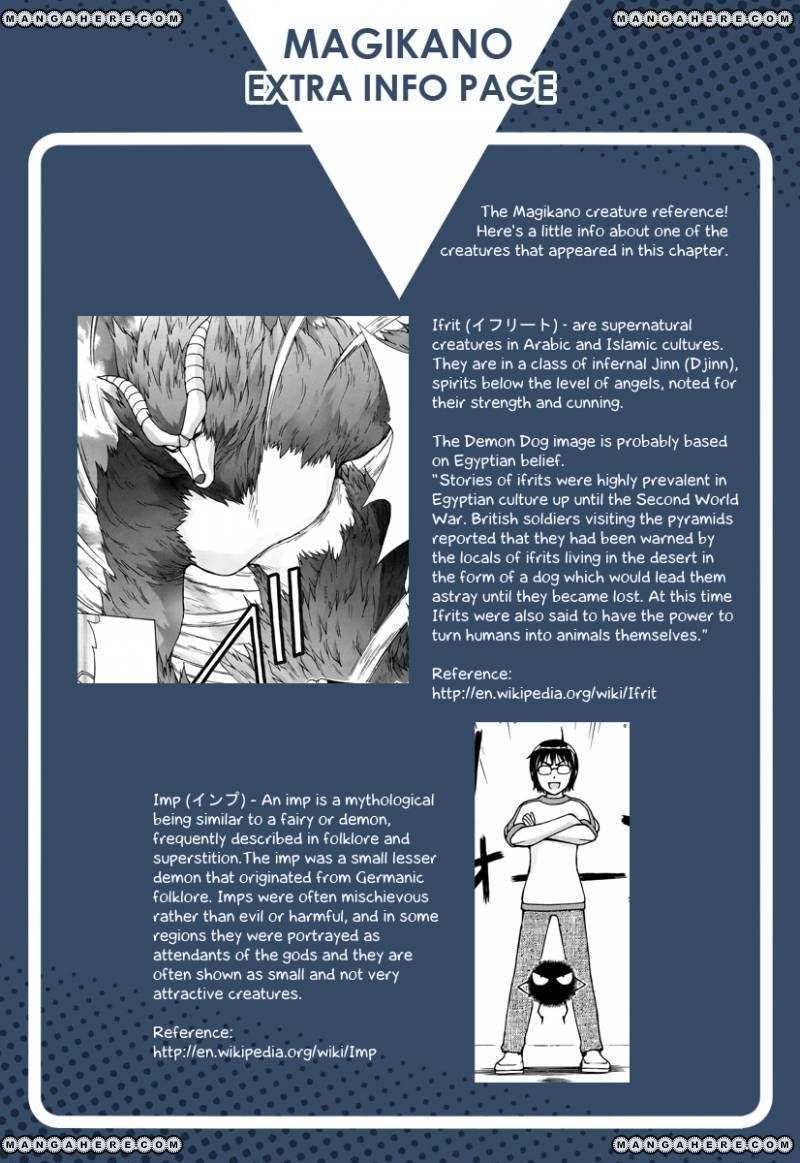 MANGAHERE.COM

MANGAHERE.COM

MAGIKANO
EXTRA INFO PAGE

The Magikano creature reference! Here's a little info about one of the creatures that appeared in this chapter.

Ifrit (イフリート) - are supernatural creatures in Arabic and Islamic cultures. They are in a class of infernal Jinn (Djinn), spirits below the level of angels, noted for their strength and cunning.

The Demon Dog image is probably based on Egyptian belief.
"Stories of ifrits were highly prevalent in Egyptian culture up until the Second World War. British soldiers visiting the pyramids reported that they had been warned by the locals of ifrits living in the desert in the form of a dog which would lead them astray until they became lost. At this time Ifrits were also said to have the power to turn humans into animals themselves."

Reference:
http://en.wikipedia.org/wiki/Ifrit

Imp (インプ) - An imp is a mythological being similar to a fairy or demon, frequently described in folklore and superstition.The imp was a small lesser demon that originated from Germanic folklore. Imps were often mischievous rather than evil or harmful, and in some regions they were portrayed as attendants of the gods and they are often shown as small and not very attractive creatures.

Reference:
http://en.wikipedia.org/wiki/Imp

MANGAHERE.COM

MANGAHERE.COM